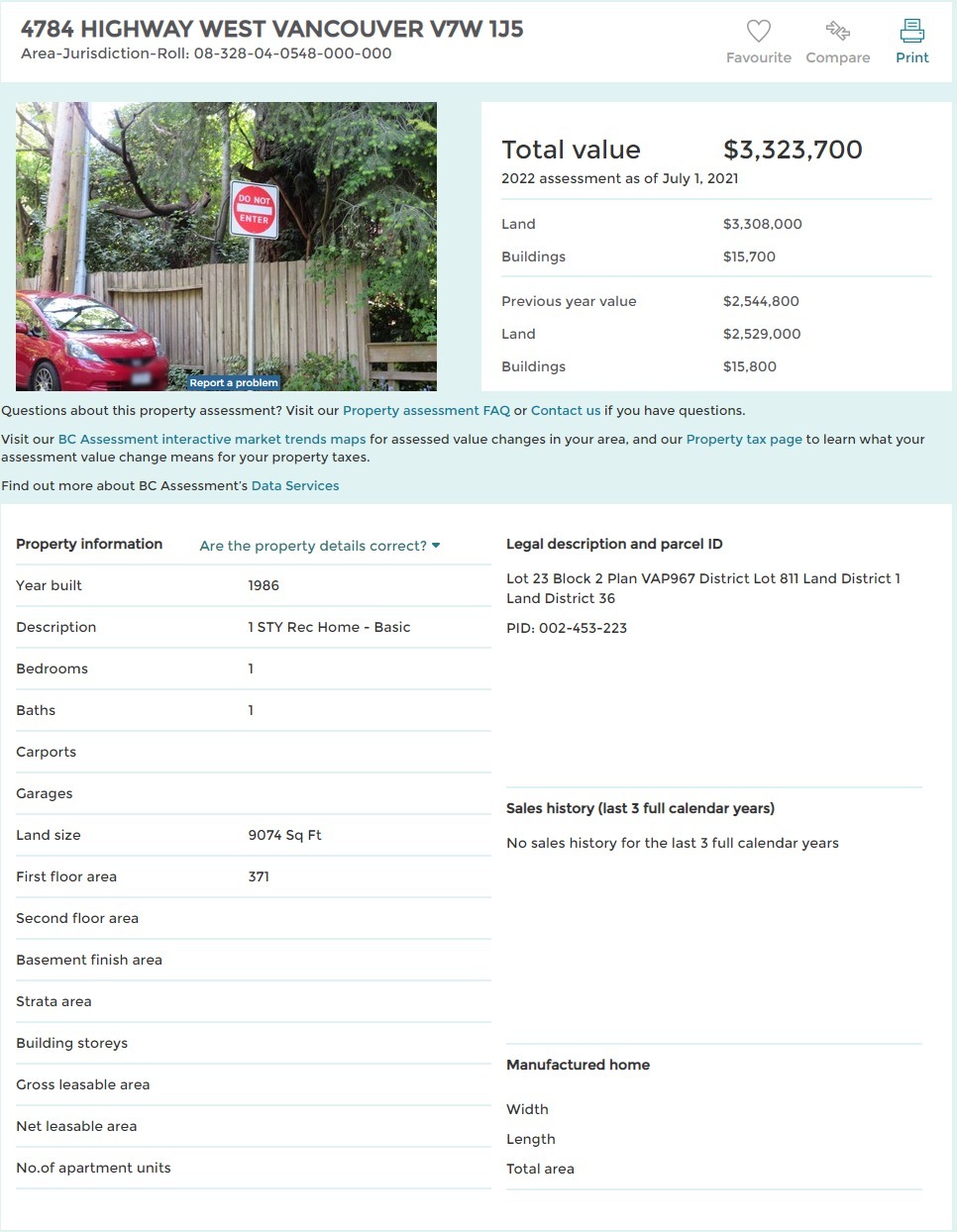 4784 HIGHWAY WEST VANCOUVER V7W 1J5
Area-Jurisdiction-Roll: 08-328-04-0548-000-000

Favourite Compare Print

DO NOT ENTER

Report a problem

Total value $3,323,700
2022 assessment as of July 1, 2021

| | |
|---|---|
| Land | $3,308,000 |
| Buildings | $15,700 |
| Previous year value | $2,544,800 |
| Land | $2,529,000 |
| Buildings | $15,800 |

Questions about this property assessment? Visit our Property assessment FAQ or Contact us if you have questions.

Visit our BC Assessment interactive market trends maps for assessed value changes in your area, and our Property tax page to learn what your assessment value change means for your property taxes.

Find out more about BC Assessment's Data Services

Property information Are the property details correct?

| | |
|---|---|
| Year built | 1986 |
| Description | 1 STY Rec Home - Basic |
| Bedrooms | 1 |
| Baths | 1 |
| Carports | |
| Garages | |
| Land size | 9074 Sq Ft |
| First floor area | 371 |
| Second floor area | |
| Basement finish area | |
| Strata area | |
| Building storeys | |
| Gross leasable area | |
| Net leasable area | |
| No.of apartment units | |

Legal description and parcel ID

Lot 23 Block 2 Plan VAP967 District Lot 811 Land District 1 Land District 36

PID: 002-453-223

Sales history (last 3 full calendar years)

No sales history for the last 3 full calendar years

Manufactured home

Width

Length

Total area